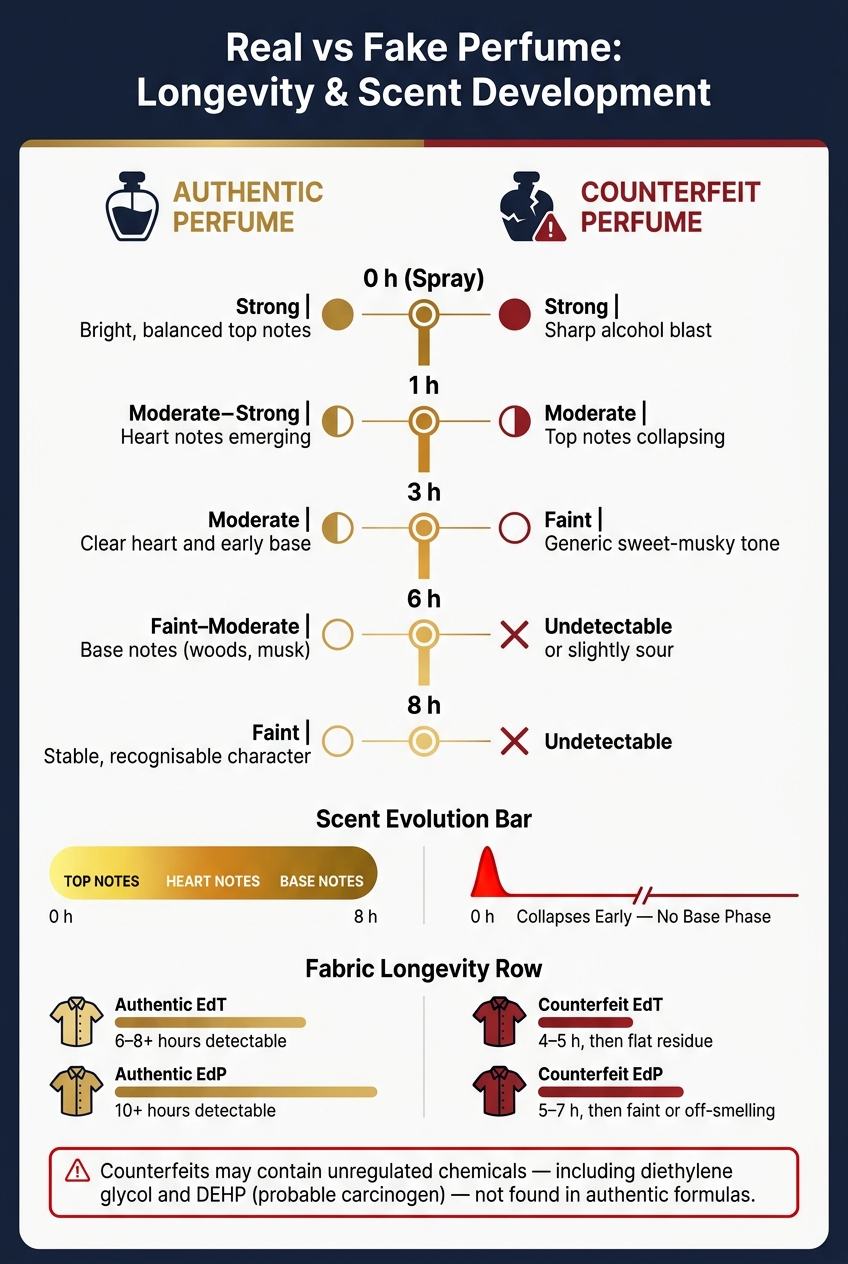 Real vs Fake Perfume: Longevity & Scent Development

AUTHENTIC PERFUME

COUNTERFEIT PERFUME

0 h (Spray)

Strong | Bright, balanced top notes

Strong | Sharp alcohol blast

1 h

Moderate–Strong | Heart notes emerging

Moderate | Top notes collapsing

3 h

Moderate | Clear heart and early base

Faint | Generic sweet-musky tone

6 h

Faint–Moderate | Base notes (woods, musk)

Undetectable or slightly sour

8 h

Faint | Stable, recognisable character

Undetectable

Scent Evolution Bar

TOP NOTES HEART NOTES BASE NOTES

0 h 8 h

0 h Collapses Early — No Base Phase

Fabric Longevity Row

Authentic EdT
6–8+ hours detectable

Authentic EdP
10+ hours detectable

Counterfeit EdT
4–5 h, then flat residue

Counterfeit EdP
5–7 h, then faint or off-smelling

Counterfeits may contain unregulated chemicals — including diethylene glycol and DEHP (probable carcinogen) — not found in authentic formulas.